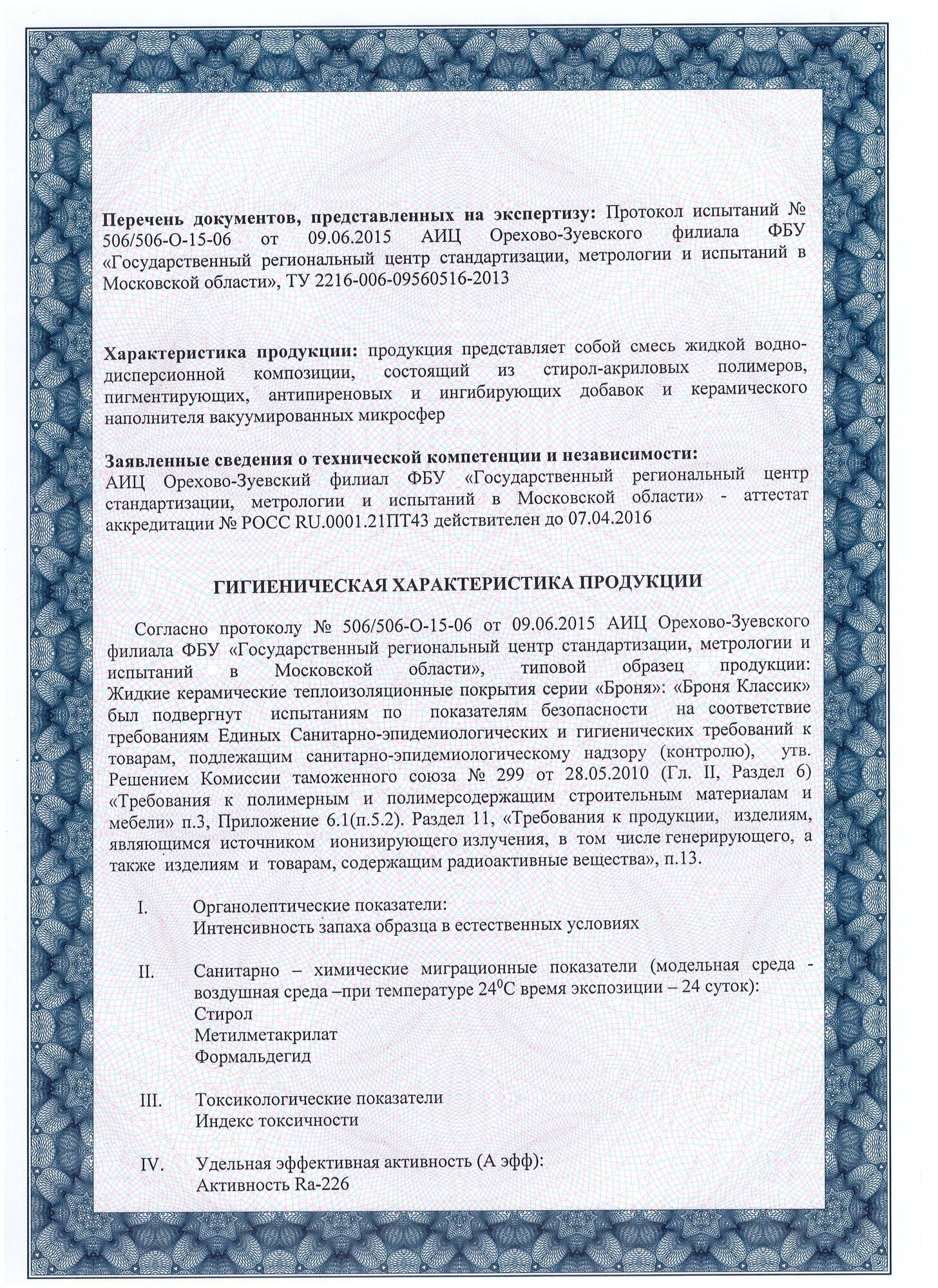 **Перечень документов, представленных на экспертизу:** Протокол испытаний № 506/506-О-15-06 от 09.06.2015 АИЦ Орехово-Зуевского филиала ФБУ «Государственный региональный центр стандартизации, метрологии и испытаний в Московской области», ТУ 2216-006-09560516-2013

**Характеристика продукции:** продукция представляет собой смесь жидкой водно-дисперсионной композиции, состоящий из стирол-акриловых полимеров, пигментирующих, антипиреновых и ингибирующих добавок и керамического наполнителя вакуумированных микросфер

**Заявленные сведения о технической компетенции и независимости:**
АИЦ Орехово-Зуевский филиал ФБУ «Государственный региональный центр стандартизации, метрологии и испытаний в Московской области» - аттестат аккредитации № РОСС RU.0001.21ПТ43 действителен до 07.04.2016

**ГИГИЕНИЧЕСКАЯ ХАРАКТЕРИСТИКА ПРОДУКЦИИ**

Согласно протоколу № 506/506-О-15-06 от 09.06.2015 АИЦ Орехово-Зуевского филиала ФБУ «Государственный региональный центр стандартизации, метрологии и испытаний в Московской области», типовой образец продукции: Жидкие керамические теплоизоляционные покрытия серии «Броня»: «Броня Классик» был подвергнут испытаниям по показателям безопасности на соответствие требованиям Единых Санитарно-эпидемиологических и гигиенических требований к товарам, подлежащим санитарно-эпидемиологическому надзору (контролю), утв. Решением Комиссии таможенного союза № 299 от 28.05.2010 (Гл. II, Раздел 6) «Требования к полимерным и полимерсодержащим строительным материалам и мебели» п.3, Приложение 6.1(п.5.2). Раздел 11, «Требования к продукции, изделиям, являющимся источником ионизирующего излучения, в том числе генерирующего, а также изделиям и товарам, содержащим радиоактивные вещества», п.13.

I. Органолептические показатели:
Интенсивность запаха образца в естественных условиях

II. Санитарно – химические миграционные показатели (модельная среда - воздушная среда –при температуре $24^0$С время экспозиции – 24 суток):
Стирол
Метилметакрилат
Формальдегид

III. Токсикологические показатели
Индекс токсичности

IV. Удельная эффективная активность (А эфф):
Активность Ra-226